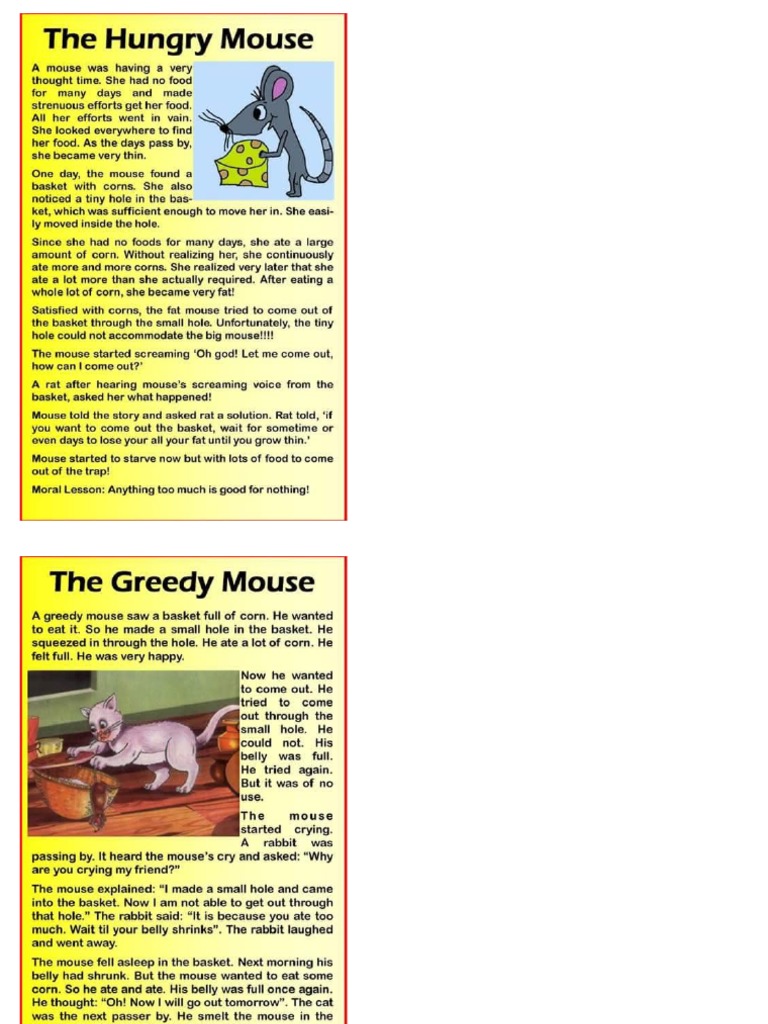 The Hungry Mouse

A mouse was having a very thought time. She had no food for many days and made strenuous efforts get her food. All her efforts went in vain. She looked everywhere to find her food. As the days pass by, she became very thin.

One day, the mouse found a basket with corns. She also noticed a tiny hole in the basket, which was sufficient enough to move her in. She easily moved inside the hole.

Since she had no foods for many days, she ate a large amount of corn. Without realizing her, she continuously ate more and more corns. She realized very later that she ate a lot more than she actually required. After eating a whole lot of corn, she became very fat!

Satisfied with corns, the fat mouse tried to come out of the basket through the small hole. Unfortunately, the tiny hole could not accommodate the big mouse!!!!

The mouse started screaming 'Oh god! Let me come out, how can I come out?'

A rat after hearing mouse's screaming voice from the basket, asked her what happened!

Mouse told the story and asked rat a solution. Rat told, 'if you want to come out the basket, wait for sometime or even days to lose your all your fat until you grow thin.'

Mouse started to starve now but with lots of food to come out of the trap!

Moral Lesson: Anything too much is good for nothing!

The Greedy Mouse

A greedy mouse saw a basket full of corn. He wanted to eat it. So he made a small hole in the basket. He squeezed in through the hole. He ate a lot of corn. He felt full. He was very happy.

Now he wanted to come out. He tried to come out through the small hole. He could not. His belly was full. He tried again. But it was of no use.

The mouse started crying. A rabbit was passing by. It heard the mouse's cry and asked: "Why are you crying my friend?"

The mouse explained: "I made a small hole and came into the basket. Now I am not able to get out through that hole." The rabbit said: "It is because you ate too much. Wait til your belly shrinks". The rabbit laughed and went away.

The mouse fell asleep in the basket. Next morning his belly had shrunk. But the mouse wanted to eat some corn. So he ate and ate. His belly was full once again. He thought: "Oh! Now I will go out tomorrow". The cat was the next passer by. He smelt the mouse in the